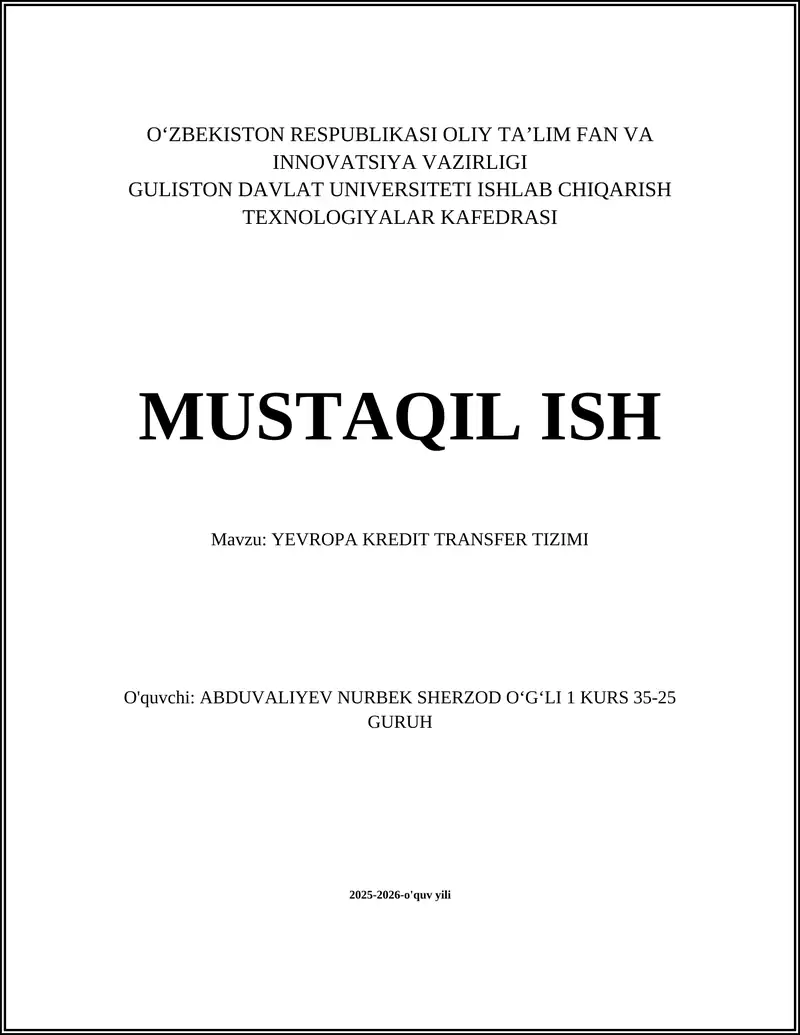 O‘ZBEKISTON RESPUBLIKASI OLIY TA’LIM FAN VA INNOVATSIYA VAZIRLIGI
GULISTON DAVLAT UNIVERSITETI ISHLAB CHIQARISH TEXNOLOGIYALAR KAFEDRASI

MUSTAQIL ISH

Mavzu: YEVROPA KREDIT TRANSFER TIZIMI

O'quvchi: ABDUVALIYEV NURBEK SHERZOD O‘G‘LI 1 KURS 35-25 GURUH

2025-2026-o'quv yili